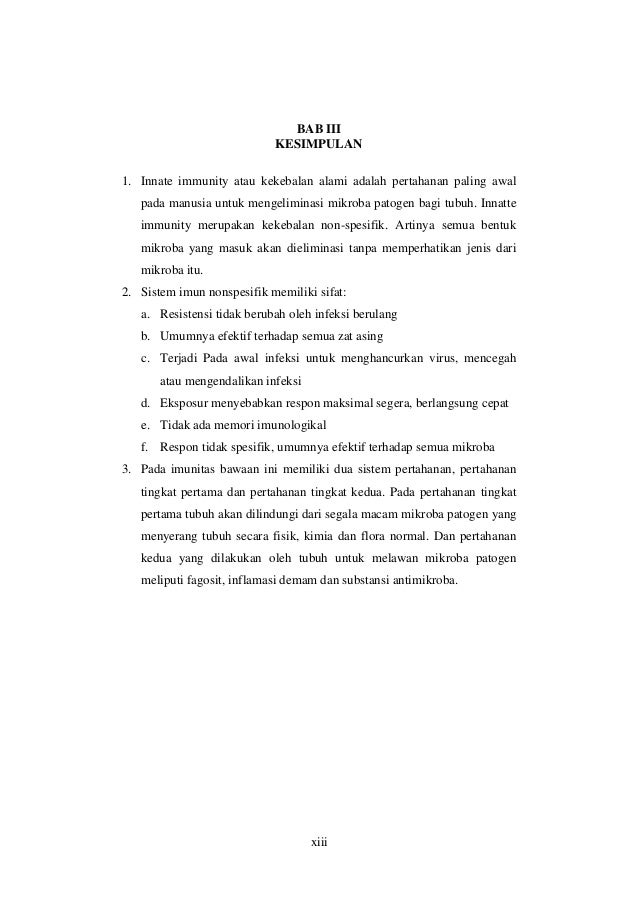 BAB III
KESIMPULAN

1. Innate immunity atau kekebalan alami adalah pertahanan paling awal pada manusia untuk mengeliminasi mikroba patogen bagi tubuh. Innatte immunity merupakan kekebalan non-spesifik. Artinya semua bentuk mikroba yang masuk akan dieliminasi tanpa memperhatikan jenis dari mikroba itu.
2. Sistem imun nonspesifik memiliki sifat:
a. Resistensi tidak berubah oleh infeksi berulang
b. Umumnya efektif terhadap semua zat asing
c. Terjadi Pada awal infeksi untuk menghancurkan virus, mencegah atau mengendalikan infeksi
d. Eksposur menyebabkan respon maksimal segera, berlangsung cepat
e. Tidak ada memori imunologikal
f. Respon tidak spesifik, umumnya efektif terhadap semua mikroba
3. Pada imunitas bawaan ini memiliki dua sistem pertahanan, pertahanan tingkat pertama dan pertahanan tingkat kedua. Pada pertahanan tingkat pertama tubuh akan dilindungi dari segala macam mikroba patogen yang menyerang tubuh secara fisik, kimia dan flora normal. Dan pertahanan kedua yang dilakukan oleh tubuh untuk melawan mikroba patogen meliputi fagosit, inflamasi demam dan substansi antimikroba.

xiii